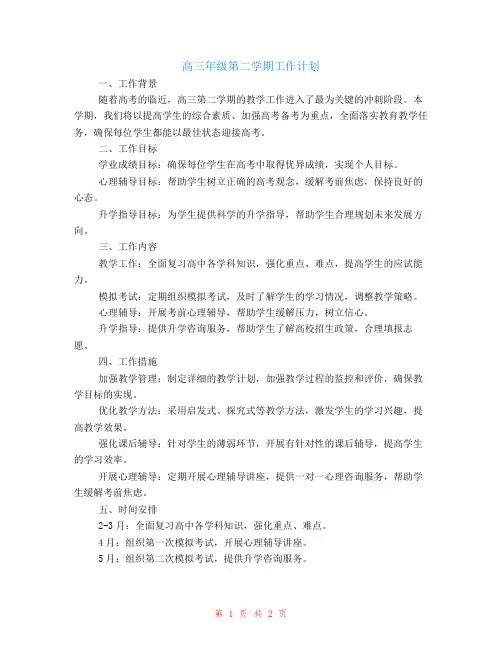 高三年级第二学期工作计划

一、工作背景

随着高考的临近，高三第二学期的教学工作进入了最为关键的冲刺阶段。本学期，我们将以提高学生的综合素质、加强高考备考为重点，全面落实教育教学任务，确保每位学生都能以最佳状态迎接高考。

二、工作目标

学业成绩目标：确保每位学生在高考中取得优异成绩，实现个人目标。

心理辅导目标：帮助学生树立正确的高考观念，缓解考前焦虑，保持良好的心态。

升学指导目标：为学生提供科学的升学指导，帮助学生合理规划未来发展方向。

三、工作内容

教学工作：全面复习高中各学科知识，强化重点、难点，提高学生的应试能力。

模拟考试：定期组织模拟考试，及时了解学生的学习情况，调整教学策略。

心理辅导：开展考前心理辅导，帮助学生缓解压力，树立信心。

升学指导：提供升学咨询服务，帮助学生了解高校招生政策，合理填报志愿。

四、工作措施

加强教学管理：制定详细的教学计划，加强教学过程的监控和评价，确保教学目标的实现。

优化教学方法：采用启发式、探究式等教学方法，激发学生的学习兴趣，提高教学效果。

强化课后辅导：针对学生的薄弱环节，开展有针对性的课后辅导，提高学生的学习效率。

开展心理辅导：定期开展心理辅导讲座，提供一对一心理咨询服务，帮助学生缓解考前焦虑。

五、时间安排

2-3月：全面复习高中各学科知识，强化重点、难点。

4月：组织第一次模拟考试，开展心理辅导讲座。

5月：组织第二次模拟考试，提供升学咨询服务。

第 1 页 共 2 页